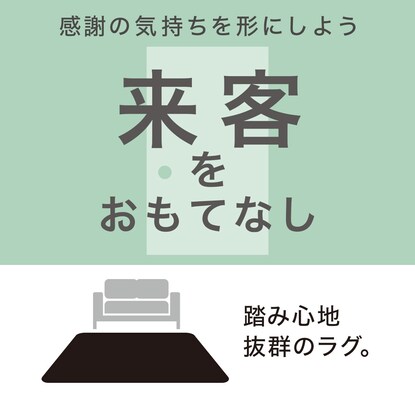 感謝の気持ちを形にしよう

来客
を
おもてなし

踏み心地
抜群のラグ。